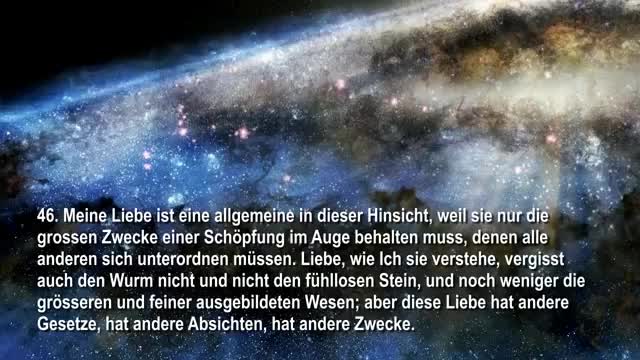 46. Meine Liebe ist eine allgemeine in dieser Hinsicht, weil sie nur die grossen Zwecke einer Schöpfung im Auge behalten muss, denen alle anderen sich unterordnen müssen. Liebe, wie Ich sie verstehe, vergisst auch den Wurm nicht und nicht den fühllosen Stein, und noch weniger die grösseren und feiner ausgebildeten Wesen; aber diese Liebe hat andere Gesetze, hat andere Absichten, hat andere Zwecke.